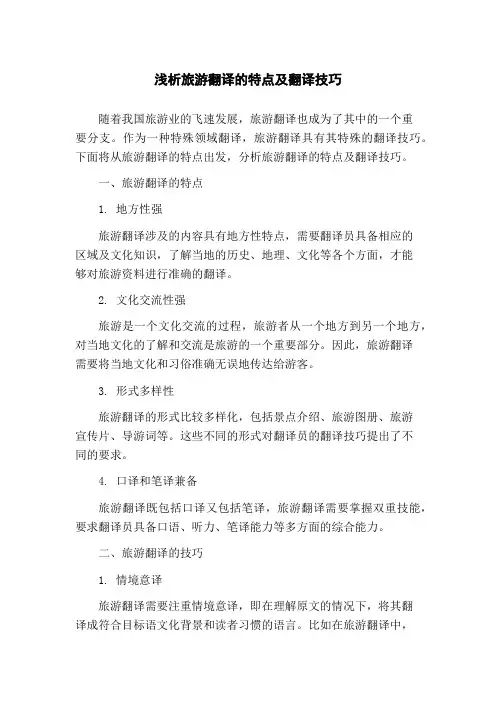 浅析旅游翻译的特点及翻译技巧

随着我国旅游业的飞速发展，旅游翻译也成为了其中的一个重要分支。作为一种特殊领域翻译，旅游翻译具有其特殊的翻译技巧。下面将从旅游翻译的特点出发，分析旅游翻译的特点及翻译技巧。

一、旅游翻译的特点

1. 地方性强

旅游翻译涉及的内容具有地方性特点，需要翻译员具备相应的区域及文化知识，了解当地的历史、地理、文化等各个方面，才能够对旅游资料进行准确的翻译。

2. 文化交流性强

旅游是一个文化交流的过程，旅游者从一个地方到另一个地方，对当地文化的了解和交流是旅游的一个重要部分。因此，旅游翻译需要将当地文化和习俗准确无误地传达给游客。

3. 形式多样性

旅游翻译的形式比较多样化，包括景点介绍、旅游图册、旅游宣传片、导游词等。这些不同的形式对翻译员的翻译技巧提出了不同的要求。

4. 口译和笔译兼备

旅游翻译既包括口译又包括笔译，旅游翻译需要掌握双重技能，要求翻译员具备口语、听力、笔译能力等多方面的综合能力。

二、旅游翻译的技巧

1. 情境意译

旅游翻译需要注重情境意译，即在理解原文的情况下，将其翻译成符合目标语文化背景和读者习惯的语言。比如在旅游翻译中，